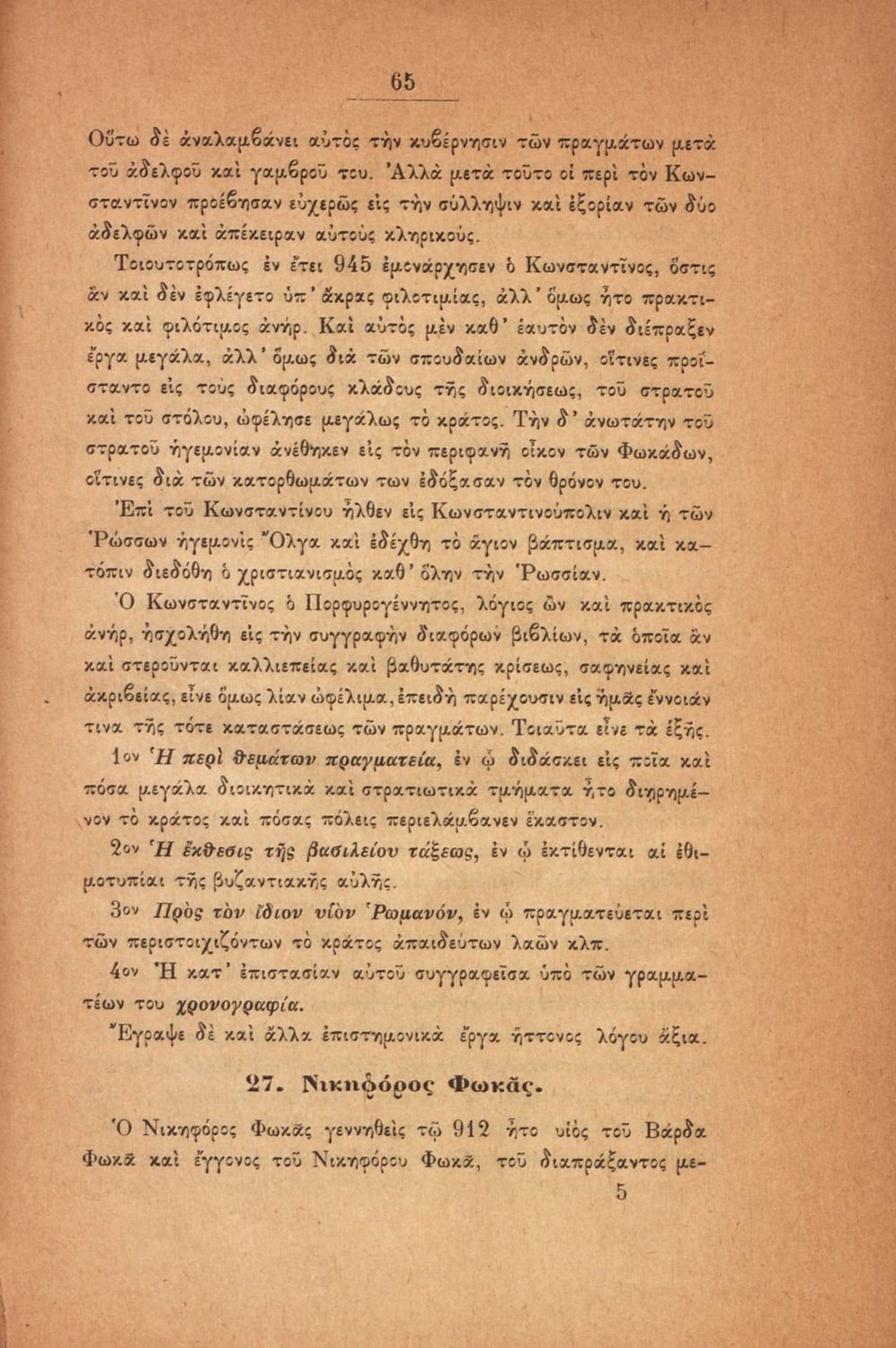 65

Οὕτω δὲ ἀναλαμβάνει αὐτὸς τὴν κυβέρνησιν τῶν πραγμάτων μετὰ τοῦ ἀδελφοῦ καὶ γαμβροῦ του. Ἀλλὰ μετὰ τοῦτο οἱ περὶ τὸν Κωνσταντῖνον προέβησαν εὐχερῶς εἰς τὴν σύλληψιν καὶ ἐξορίαν τῶν δύο ἀδελφῶν καὶ ἀπέκειραν αὐτοὺς κληρικούς.

Τοιουτοτρόπως ἐν ἔτει 945 ἐμονάρχησεν ὁ Κωνσταντῖνος, ὅστις ἂν καὶ δὲν ἐφλέγετο ὑπ' ἄκρας φιλοτιμίας, ἀλλ' ὅμως ἦτο πρακτικὸς καὶ φιλότιμος ἀνήρ. Καὶ αὐτὸς μὲν καθ' ἑαυτὸν δὲν διέπραξεν ἔργα μεγάλα, ἀλλ' ὅμως διὰ τῶν σπουδαίων ἀνδρῶν, οἵτινες προΐσταντο εἰς τοὺς διαφόρους κλάδους τῆς διοικήσεως, τοῦ στρατοῦ καὶ τοῦ στόλου, ὠφέλησε μεγάλως τὸ κράτος. Τὴν δ' ἀνωτάτην τοῦ στρατοῦ ἡγεμονίαν ἀνέθηκεν εἰς τὸν περιφανῆ οἶκον τῶν Φωκάδων, οἵτινες διὰ τῶν κατορθωμάτων των ἐδόξασαν τὸν θρόνον του.

Ἐπὶ τοῦ Κωνσταντίνου ἦλθεν εἰς Κωνσταντινούπολιν καὶ ἡ τῶν Ῥώσσων ἡγεμονὶς Ὄλγα καὶ ἐδέχθη τὸ ἅγιον βάπτισμα, καὶ κατόπιν διεδόθη ὁ χριστιανισμὸς καθ' ὅλην τὴν Ῥωσσίαν.

Ὁ Κωνσταντῖνος ὁ Πορφυρογέννητος, λόγιος ὢν καὶ πρακτικὸς ἀνήρ, ἠσχολήθη εἰς τὴν συγγραφὴν διαφόρων βιβλίων, τὰ ὁποῖα ἂν καὶ στεροῦνται καλλιεπείας καὶ βαθυτάτης κρίσεως, σαφηνείας καὶ ἀκριβείας, εἶνε ὅμως λίαν ὠφέλιμα, ἐπειδὴ παρέχουσιν εἰς ἡμᾶς ἔννοιάν τινα τῆς τότε καταστάσεως τῶν πραγμάτων. Τοιαῦτα εἶνε τὰ ἑξῆς.

1ον Ἡ περὶ θεμάτων πραγματεία, ἐν ᾧ διδάσκει εἰς ποῖα καὶ πόσα μεγάλα διοικητικὰ καὶ στρατιωτικὰ τμήματα ἦτο διῃρημένον τὸ κράτος καὶ πόσας πόλεις περιελάμβανεν ἕκαστον.

2ον Ἡ ἔκθεσις τῆς βασιλείου τάξεως, ἐν ᾧ ἐκτίθενται αἱ ἐθιμοτυπίαι τῆς βυζαντιακῆς αὐλῆς.

3ον Πρὸς τὸν ἴδιον υἱὸν Ῥωμανόν, ἐν ᾧ πραγματεύεται περὶ τῶν περιστοιχιζόντων τὸ κράτος ἀπαιδεύτων λαῶν κλπ.

4ον Ἡ κατ' ἐπιστασίαν αὐτοῦ συγγραφεῖσα ὑπὸ τῶν γραμματέων του χρονογραφία.

Ἔγραψε δὲ καὶ ἄλλα ἐπιστημονικὰ ἔργα ἥττονος λόγου ἄξια.

27. Νικηφόρος Φωκᾶς.

Ὁ Νικηφόρος Φωκᾶς γεννηθεὶς τῷ 912 ἦτο υἱὸς τοῦ Βάρδα Φωκᾶ καὶ ἔγγονος τοῦ Νικηφόρου Φωκᾶ, τοῦ διαπράξαντος με-

5